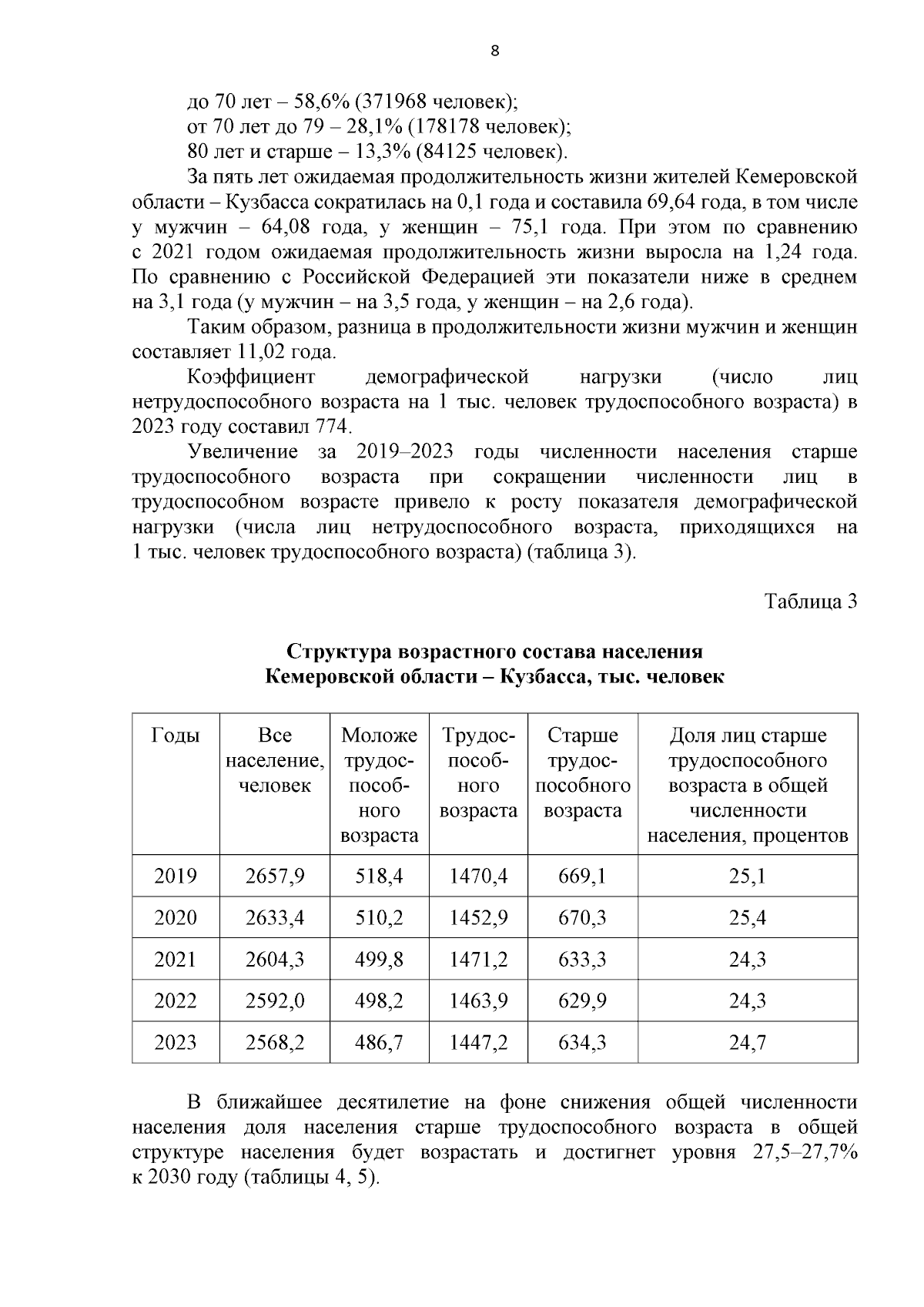 8

до 70 лет – 58,6% (371968 человек);
от 70 лет до 79 – 28,1% (178178 человек);
80 лет и старше – 13,3% (84125 человек).

За пять лет ожидаемая продолжительность жизни жителей Кемеровской области – Кузбасса сократилась на 0,1 года и составила 69,64 года, в том числе у мужчин – 64,08 года, у женщин – 75,1 года. При этом по сравнению с 2021 годом ожидаемая продолжительность жизни выросла на 1,24 года. По сравнению с Российской Федерацией эти показатели ниже в среднем на 3,1 года (у мужчин – на 3,5 года, у женщин – на 2,6 года).

Таким образом, разница в продолжительности жизни мужчин и женщин составляет 11,02 года.

Коэффициент демографической нагрузки (число лиц нетрудоспособного возраста на 1 тыс. человек трудоспособного возраста) в 2023 году составил 774.

Увеличение за 2019–2023 годы численности населения старше трудоспособного возраста при сокращении численности лиц в трудоспособном возрасте привело к росту показателя демографической нагрузки (числа лиц нетрудоспособного возраста, приходящихся на 1 тыс. человек трудоспособного возраста) (таблица 3).

Таблица 3

Структура возрастного состава населения
Кемеровской области – Кузбасса, тыс. человек

| Годы | Все население, человек | Моложе трудоспособного возраста | Трудоспособного возраста | Старше трудоспособного возраста | Доля лиц старше трудоспособного возраста в общей численности населения, процентов |
|---|---|---|---|---|---|
| 2019 | 2657,9 | 518,4 | 1470,4 | 669,1 | 25,1 |
| 2020 | 2633,4 | 510,2 | 1452,9 | 670,3 | 25,4 |
| 2021 | 2604,3 | 499,8 | 1471,2 | 633,3 | 24,3 |
| 2022 | 2592,0 | 498,2 | 1463,9 | 629,9 | 24,3 |
| 2023 | 2568,2 | 486,7 | 1447,2 | 634,3 | 24,7 |

В ближайшее десятилетие на фоне снижения общей численности населения доля населения старше трудоспособного возраста в общей структуре населения будет возрастать и достигнет уровня 27,5–27,7% к 2030 году (таблицы 4, 5).